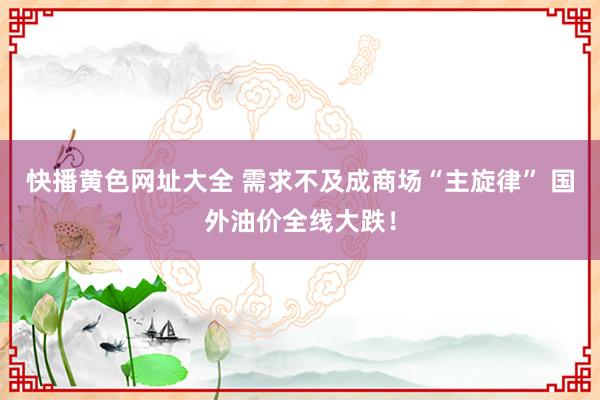 快播黄色网址大全 需求不及成商场“主旋律” 国外油价全线大跌！